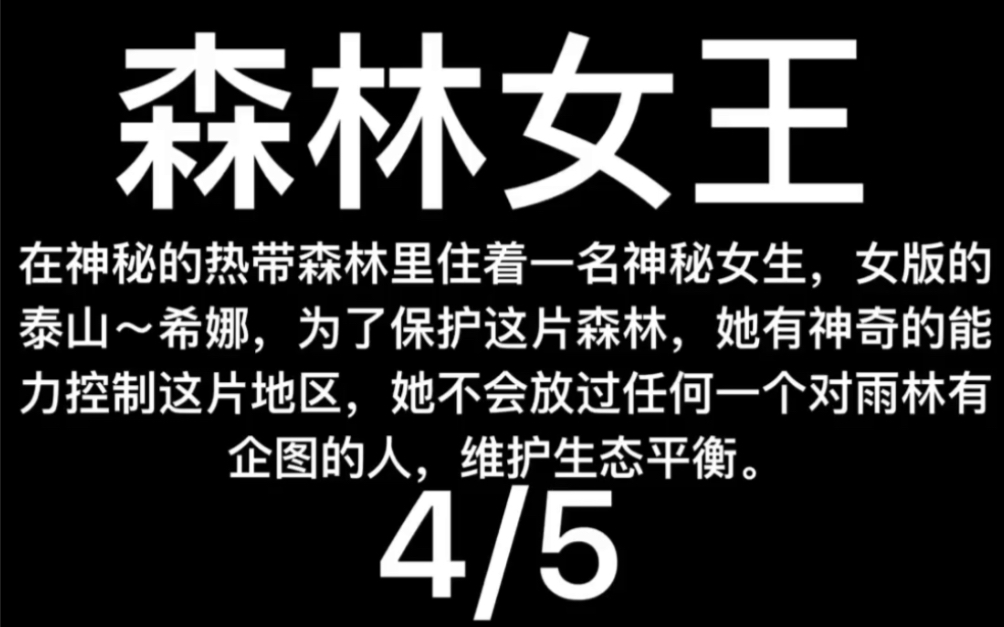 森林女王

在神秘的热带森林里住着一名神秘女生，女版的泰山～希娜，为了保护这片森林，她有神奇的能力控制这片地区，她不会放过任何一个对雨林有企图的人，维护生态平衡。

4/5